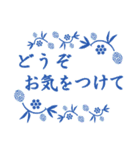 どうぞ
お気をつけて